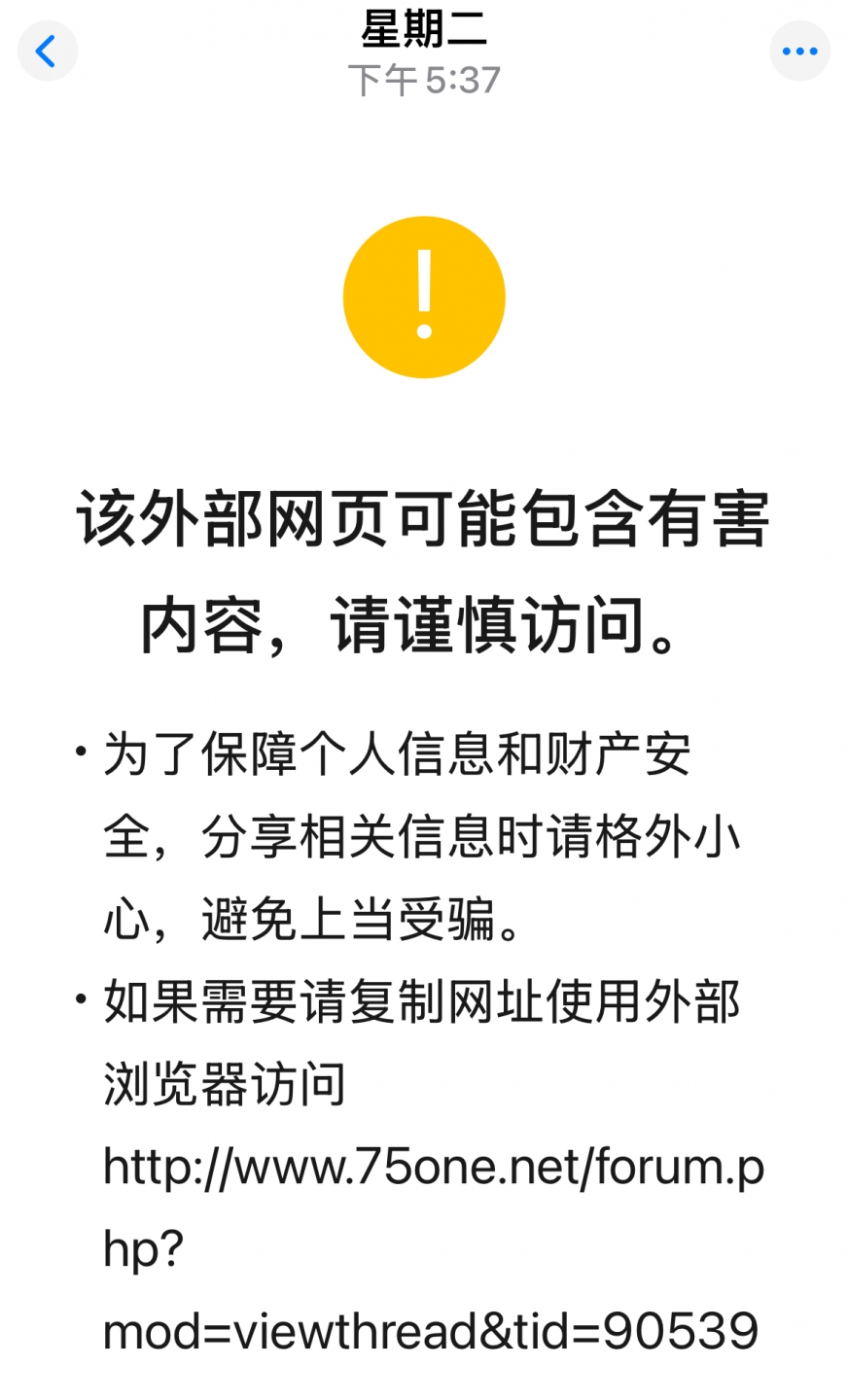 星期二
下午 5:37

!

该外部网页可能包含有害内容，请谨慎访问。

• 为了保障个人信息和财产安全，分享相关信息时请格外小心，避免上当受骗。

• 如果需要请复制网址使用外部浏览器访问 http://www.75one.net/forum.php?mod=viewthread&tid=90539